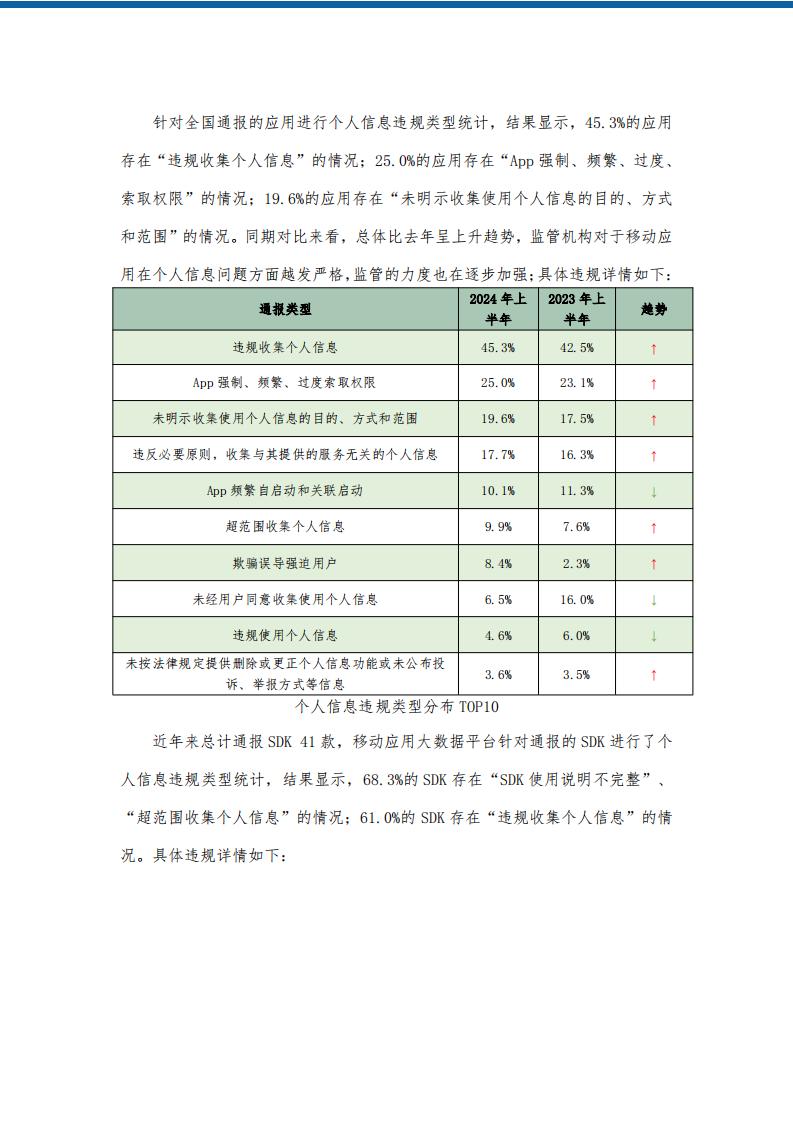 针对全国通报的应用进行个人信息违规类型统计，结果显示，45.3%的应用存在“违规收集个人信息”的情况；25.0%的应用存在“App 强制、频繁、过度、索取权限”的情况；19.6%的应用存在“未明示收集使用个人信息的目的、方式和范围”的情况。同期对比来看，总体比去年呈上升趋势，监管机构对于移动应用在个人信息问题方面越发严格，监管的力度也在逐步加强；具体违规详情如下：

| 通报类型 | 2024 年上半年 | 2023 年上半年 | 趋势 |
|---|---|---|---|
| 违规收集个人信息 | 45.3% | 42.5% | ↑ |
| App 强制、频繁、过度索取权限 | 25.0% | 23.1% | ↑ |
| 未明示收集使用个人信息的目的、方式和范围 | 19.6% | 17.5% | ↑ |
| 违反必要原则，收集与其提供的服务无关的个人信息 | 17.7% | 16.3% | ↑ |
| App 频繁自启动和关联启动 | 10.1% | 11.3% | ↓ |
| 超范围收集个人信息 | 9.9% | 7.6% | ↑ |
| 欺骗误导强迫用户 | 8.4% | 2.3% | ↑ |
| 未经用户同意收集使用个人信息 | 6.5% | 16.0% | ↓ |
| 违规使用个人信息 | 4.6% | 6.0% | ↓ |
| 未按法律规定提供删除或更正个人信息功能或未公布投诉、举报方式等信息 | 3.6% | 3.5% | ↑ |

个人信息违规类型分布 TOP10

近年来总计通报 SDK 41 款，移动应用大数据平台针对通报的 SDK 进行了个人信息违规类型统计，结果显示，68.3%的 SDK 存在“SDK 使用说明不完整”、“超范围收集个人信息”的情况；61.0%的 SDK 存在“违规收集个人信息”的情况。具体违规详情如下：